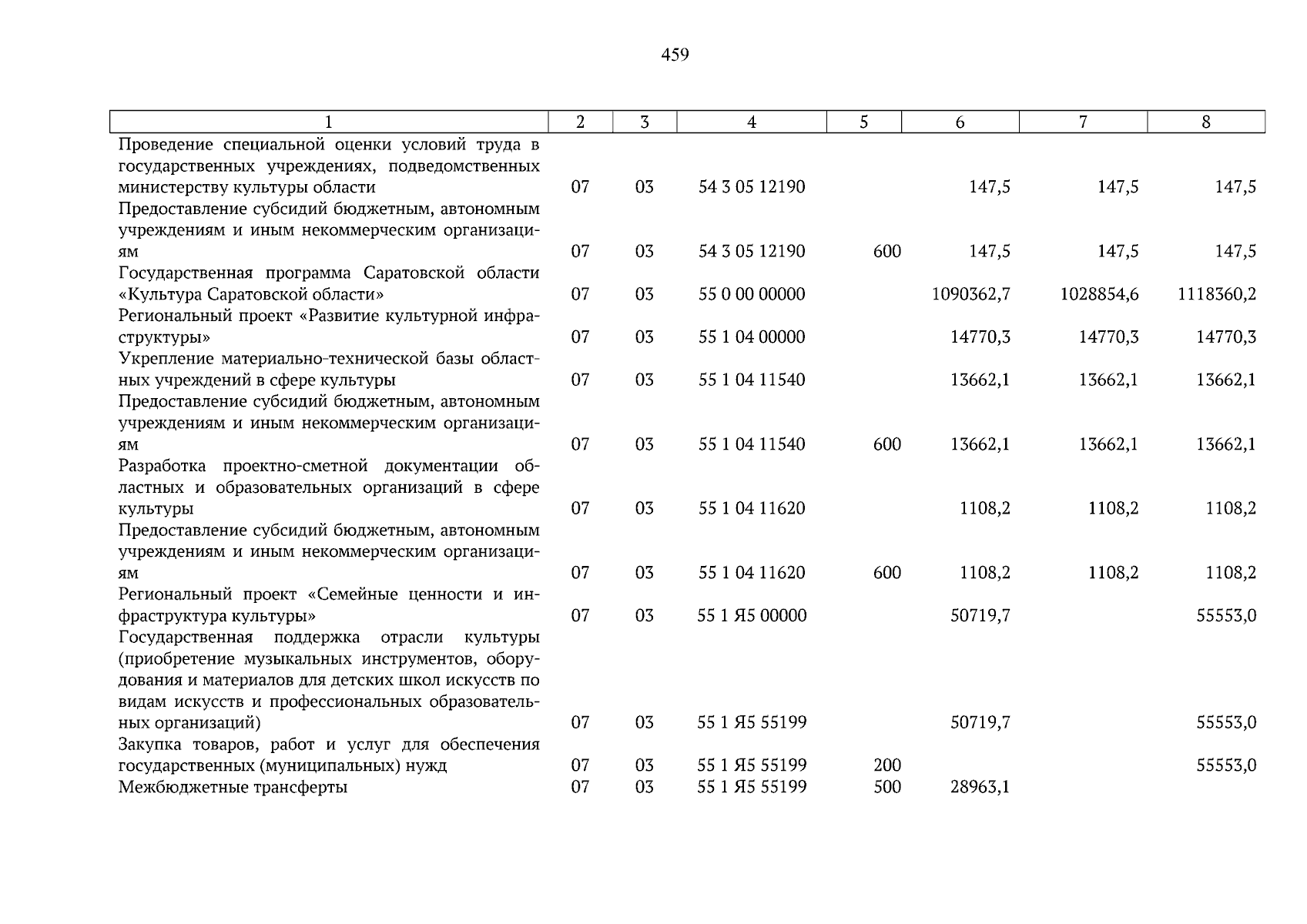 459

| 1 | 2 | 3 | 4 | 5 | 6 | 7 | 8 |
|---|---|---|---|---|---|---|---|
| Проведение специальной оценки условий труда в государственных учреждениях, подведомственных министерству культуры области | 07 | 03 | 54 3 05 12190 | | 147,5 | 147,5 | 147,5 |
| Предоставление субсидий бюджетным, автономным учреждениям и иным некоммерческим организациям | 07 | 03 | 54 3 05 12190 | 600 | 147,5 | 147,5 | 147,5 |
| Государственная программа Саратовской области «Культура Саратовской области» | 07 | 03 | 55 0 00 00000 | | 1090362,7 | 1028854,6 | 1118360,2 |
| Региональный проект «Развитие культурной инфраструктуры» | 07 | 03 | 55 1 04 00000 | | 14770,3 | 14770,3 | 14770,3 |
| Укрепление материально-технической базы областных учреждений в сфере культуры | 07 | 03 | 55 1 04 11540 | | 13662,1 | 13662,1 | 13662,1 |
| Предоставление субсидий бюджетным, автономным учреждениям и иным некоммерческим организациям | 07 | 03 | 55 1 04 11540 | 600 | 13662,1 | 13662,1 | 13662,1 |
| Разработка проектно-сметной документации областных и образовательных организаций в сфере культуры | 07 | 03 | 55 1 04 11620 | | 1108,2 | 1108,2 | 1108,2 |
| Предоставление субсидий бюджетным, автономным учреждениям и иным некоммерческим организациям | 07 | 03 | 55 1 04 11620 | 600 | 1108,2 | 1108,2 | 1108,2 |
| Региональный проект «Семейные ценности и инфраструктура культуры» | 07 | 03 | 55 1 Я5 00000 | | 50719,7 | | 55553,0 |
| Государственная поддержка отрасли культуры (приобретение музыкальных инструментов, оборудования и материалов для детских школ искусств по видам искусств и профессиональных образовательных организаций) | 07 | 03 | 55 1 Я5 55199 | | 50719,7 | | 55553,0 |
| Закупка товаров, работ и услуг для обеспечения государственных (муниципальных) нужд | 07 | 03 | 55 1 Я5 55199 | 200 | | | 55553,0 |
| Межбюджетные трансферты | 07 | 03 | 55 1 Я5 55199 | 500 | 28963,1 | | |